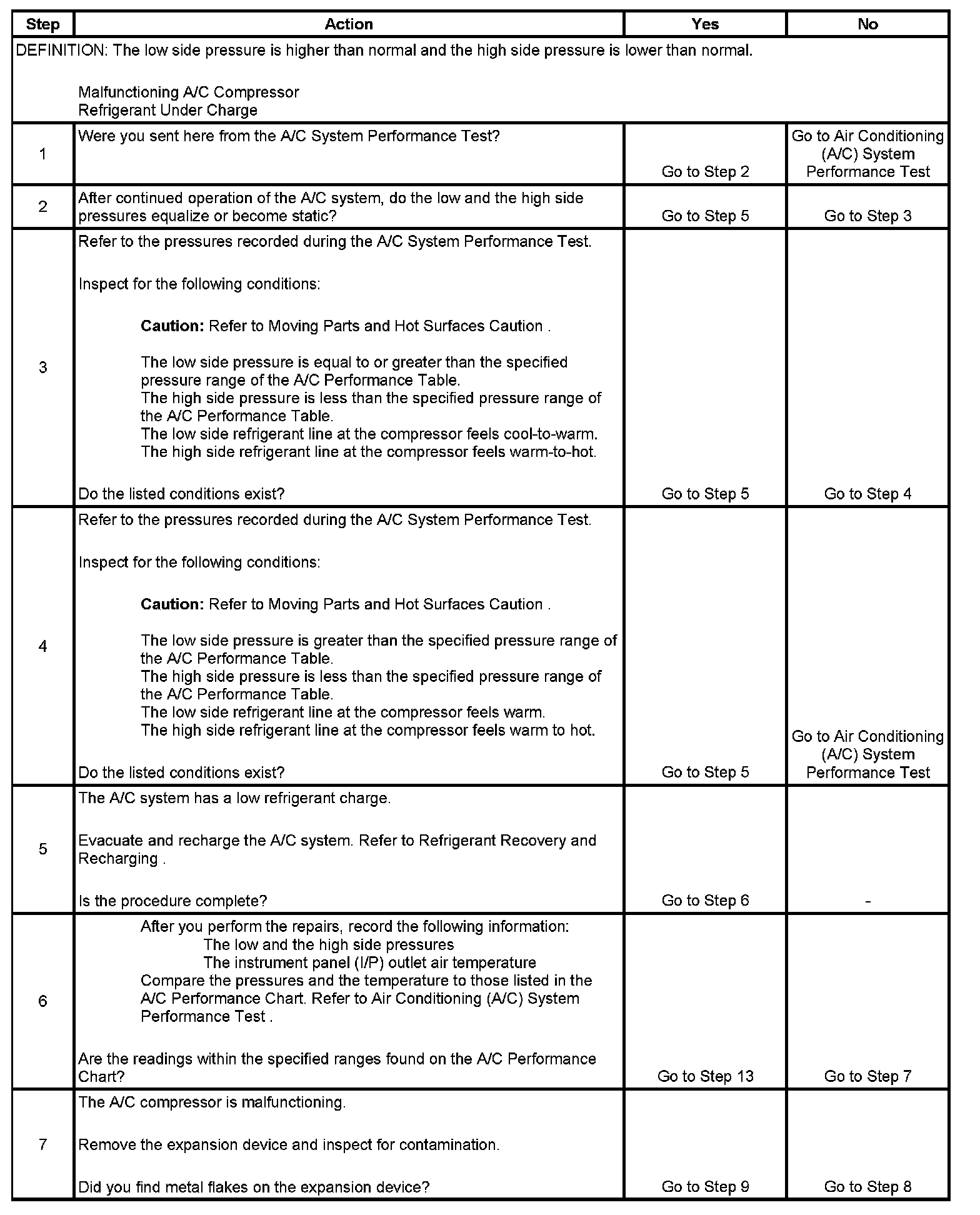 | Step | Action | Yes | No |
|---|---|---|---|
| DEFINITION: The low side pressure is higher than normal and the high side pressure is lower than normal.<br><br>Malfunctioning A/C Compressor<br>Refrigerant Under Charge | | | |
| 1 | Were you sent here from the A/C System Performance Test? | Go to Step 2 | Go to Air Conditioning (A/C) System Performance Test |
| 2 | After continued operation of the A/C system, do the low and the high side pressures equalize or become static? | Go to Step 5 | Go to Step 3 |
| 3 | Refer to the pressures recorded during the A/C System Performance Test.<br><br>Inspect for the following conditions:<br><br>**Caution:** Refer to Moving Parts and Hot Surfaces Caution .<br><br>The low side pressure is equal to or greater than the specified pressure range of the A/C Performance Table.<br>The high side pressure is less than the specified pressure range of the A/C Performance Table.<br>The low side refrigerant line at the compressor feels cool-to-warm.<br>The high side refrigerant line at the compressor feels warm-to-hot.<br><br>Do the listed conditions exist? | Go to Step 5 | Go to Step 4 |
| 4 | Refer to the pressures recorded during the A/C System Performance Test.<br><br>Inspect for the following conditions:<br><br>**Caution:** Refer to Moving Parts and Hot Surfaces Caution .<br><br>The low side pressure is greater than the specified pressure range of the A/C Performance Table.<br>The high side pressure is less than the specified pressure range of the A/C Performance Table.<br>The low side refrigerant line at the compressor feels warm.<br>The high side refrigerant line at the compressor feels warm to hot.<br><br>Do the listed conditions exist? | Go to Step 5 | Go to Air Conditioning (A/C) System Performance Test |
| 5 | The A/C system has a low refrigerant charge.<br><br>Evacuate and recharge the A/C system. Refer to Refrigerant Recovery and Recharging .<br><br>Is the procedure complete? | Go to Step 6 | - |
| 6 | After you perform the repairs, record the following information:<br>The low and the high side pressures<br>The instrument panel (I/P) outlet air temperature<br>Compare the pressures and the temperature to those listed in the A/C Performance Chart. Refer to Air Conditioning (A/C) System Performance Test .<br><br>Are the readings within the specified ranges found on the A/C Performance Chart? | Go to Step 13 | Go to Step 7 |
| 7 | The A/C compressor is malfunctioning.<br><br>Remove the expansion device and inspect for contamination.<br><br>Did you find metal flakes on the expansion device? | Go to Step 9 | Go to Step 8 |